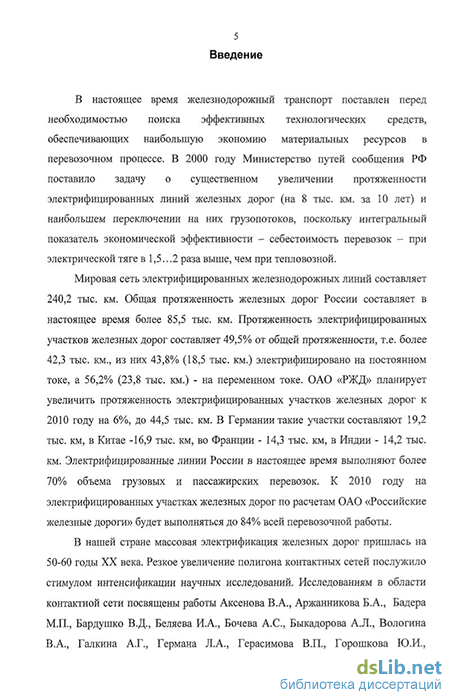 5

Введение

В настоящее время железнодорожный транспорт поставлен перед необходимостью поиска эффективных технологических средств, обеспечивающих наибольшую экономию материальных ресурсов в перевозочном процессе. В 2000 году Министерство путей сообщения РФ поставило задачу о существенном увеличении протяженности электрифицированных линий железных дорог (на 8 тыс. км. за 10 лет) и наибольшем переключении на них грузопотоков, поскольку интегральный показатель экономической эффективности – себестоимость перевозок – при электрической тяге в 1,5…2 раза выше, чем при тепловозной.

Мировая сеть электрифицированных железнодорожных линий составляет 240,2 тыс. км. Общая протяженность железных дорог России составляет в настоящее время более 85,5 тыс. км. Протяженность электрифицированных участков железных дорог составляет 49,5% от общей протяженности, т.е. более 42,3 тыс. км., из них 43,8% (18,5 тыс. км.) электрифицировано на постоянном токе, а 56,2% (23,8 тыс. км.) - на переменном токе. ОАО «РЖД» планирует увеличить протяженность электрифицированных участков железных дорог к 2010 году на 6%, до 44,5 тыс. км. В Германии такие участки составляют 19,2 тыс. км, в Китае -16,9 тыс. км, во Франции - 14,3 тыс. км, в Индии - 14,2 тыс. км. Электрифицированные линии России в настоящее время выполняют более 70% объема грузовых и пассажирских перевозок. К 2010 году на электрифицированных участках железных дорог по расчетам ОАО «Российские железные дороги» будет выполняться до 84% всей перевозочной работы.

В нашей стране массовая электрификация железных дорог пришлась на 50-60 годы XX века. Резкое увеличение полигона контактных сетей послужило стимулом интенсификации научных исследований. Исследованиям в области контактной сети посвящены работы Аксенова В.А., Аржанникова Б.А., Бадера М.П., Бардушко В.Д., Беляева И.А., Бочева А.С., Быкадорова А.Л., Вологина В.А., Галкина А.Г., Германа Л.А., Герасимова В.П., Горошкова Ю.И.,

dsLib.net
библиотека диссертаций